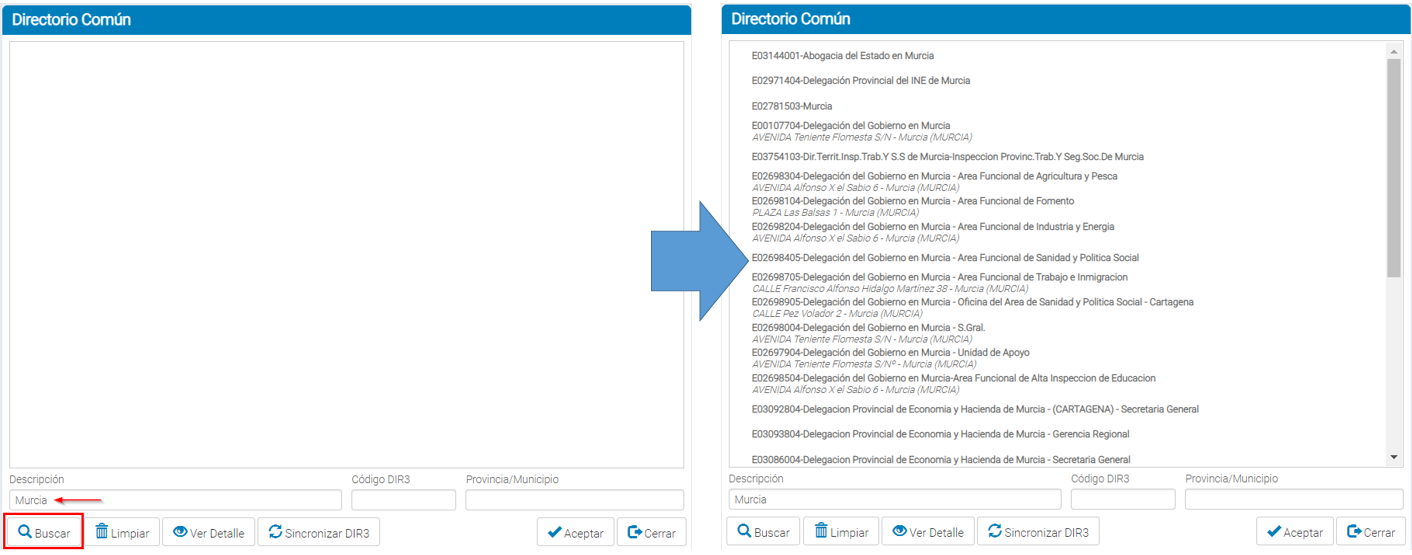 Directorio Común

Descripción
Murcia
Código DIR3
Provincia/Municipio

Buscar
Limpiar
Ver Detalle
Sincronizar DIR3
Aceptar
Cerrar

Directorio Común

E03144001-Abogacia del Estado en Murcia

E02971404-Delegación Provincial del INE de Murcia

E02781503-Murcia

E00107704-Delegación del Gobierno en Murcia
AVENIDA Teniente Flomesta S/N - Murcia (MURCIA)

E03754103-Dir.Territ.Insp.Trab.Y S.S de Murcia-Inspeccion Provinc.Trab.Y Seg.Soc.De Murcia

E02698304-Delegación del Gobierno en Murcia - Area Funcional de Agricultura y Pesca
AVENIDA Alfonso X el Sabio 6 - Murcia (MURCIA)
E02698104-Delegación del Gobierno en Murcia - Area Funcional de Fomento
PLAZA Las Balsas 1 - Murcia (MURCIA)
E02698204-Delegación del Gobierno en Murcia - Area Funcional de Industria y Energia
AVENIDA Alfonso X el Sabio 6 - Murcia (MURCIA)

E02698405-Delegación del Gobierno en Murcia - Area Funcional de Sanidad y Politica Social

E02698705-Delegación del Gobierno en Murcia - Area Funcional de Trabajo e Inmigracion
CALLE Francisco Alfonso Hidalgo Martínez 38 - Murcia (MURCIA)
E02698905-Delegación del Gobierno en Murcia - Oficina del Area de Sanidad y Politica Social - Cartagena
CALLE Pez Volador 2 - Murcia (MURCIA)
E02698004-Delegación del Gobierno en Murcia - S.Gral.
AVENIDA Teniente Flomesta S/N - Murcia (MURCIA)
E02697904-Delegación del Gobierno en Murcia - Unidad de Apoyo
AVENIDA Teniente Flomesta S/Nº - Murcia (MURCIA)
E02698504-Delegación del Gobierno en Murcia-Area Funcional de Alta Inspeccion de Educacion
AVENIDA Alfonso X el Sabio 6 - Murcia (MURCIA)

E03092804-Delegacion Provincial de Economia y Hacienda de Murcia - (CARTAGENA) - Secretaria General

E03093804-Delegacion Provincial de Economia y Hacienda de Murcia - Gerencia Regional

E03086004-Delegacion Provincial de Economia y Hacienda de Murcia - Secretaria General

Descripción
Murcia
Código DIR3
Provincia/Municipio

Buscar
Limpiar
Ver Detalle
Sincronizar DIR3
Aceptar
Cerrar